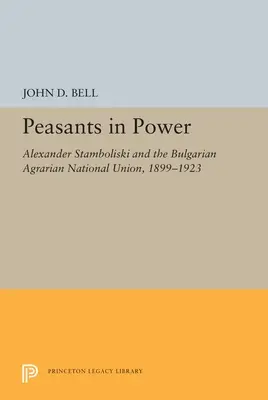 JOHN D. BELL

Peasants in Power

Alexander Stamboliski and the Bulgarian Agrarian National Union, 1899–1923

PRINCETON LEGACY LIBRARY